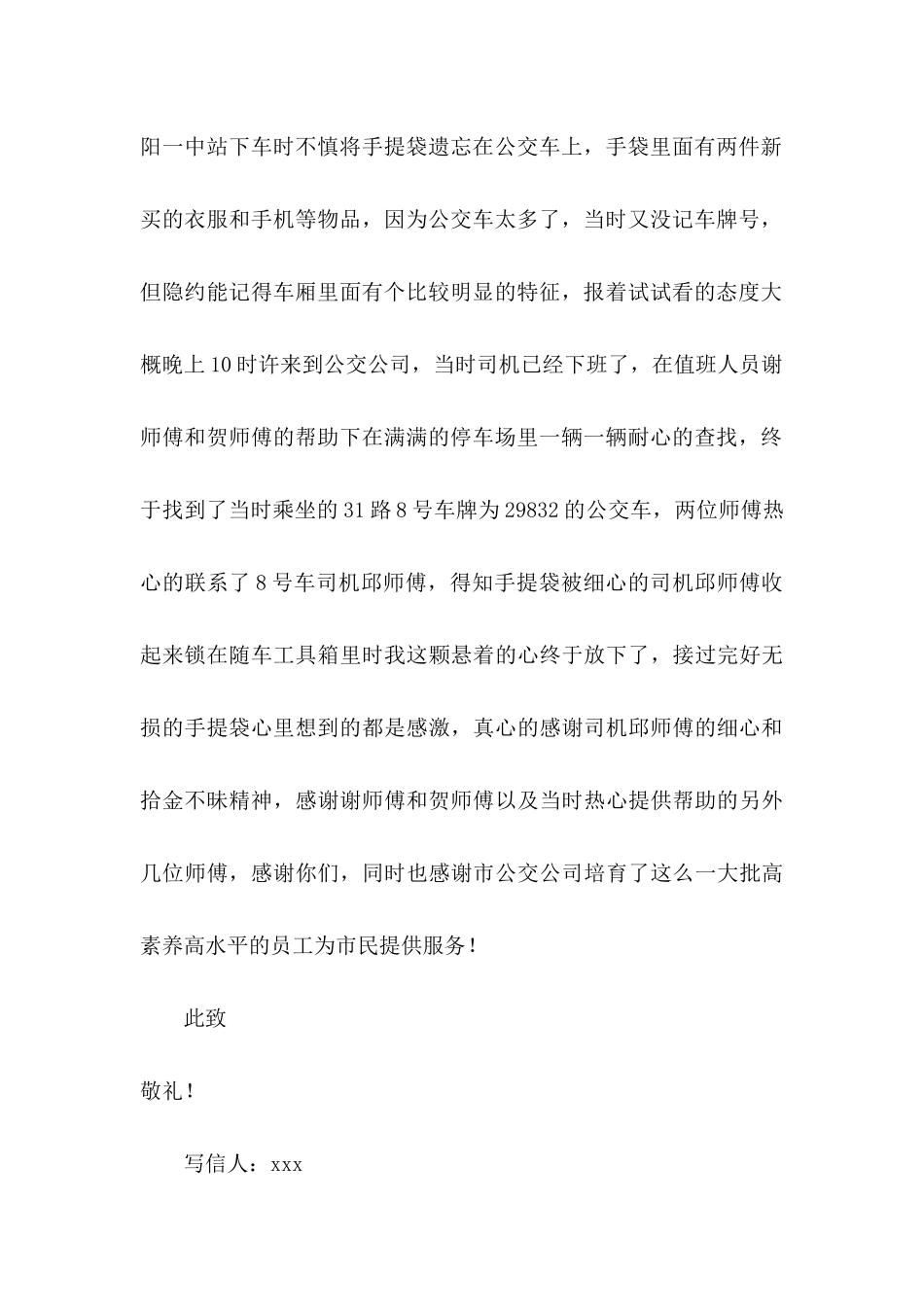 阳一中站下车时不慎将手提袋遗忘在公交车上，手袋里面有两件新买的衣服和手机等物品，因为公交车太多了，当时又没记车牌号，但隐约能记得车厢里面有个比较明显的特征，报着试试看的态度大概晚上10时许来到公交公司，当时司机已经下班了，在值班人员谢师傅和贺师傅的帮助下在满满的停车场里一辆一辆耐心的查找，终于找到了当时乘坐的31路8号车牌为29832的公交车，两位师傅热心的联系了8号车司机邱师傅，得知手提袋被细心的司机邱师傅收起来锁在随车工具箱里时我这颗悬着的心终于放下了，接过完好无损的手提袋心里想到的都是感激，真心的感谢司机邱师傅的细心和拾金不昧精神，感谢谢师傅和贺师傅以及当时热心提供帮助的另外几位师傅，感谢你们，同时也感谢市公交公司培育了这么一大批高素养高水平的员工为市民提供服务！

此致

敬礼！

写信人：xxx